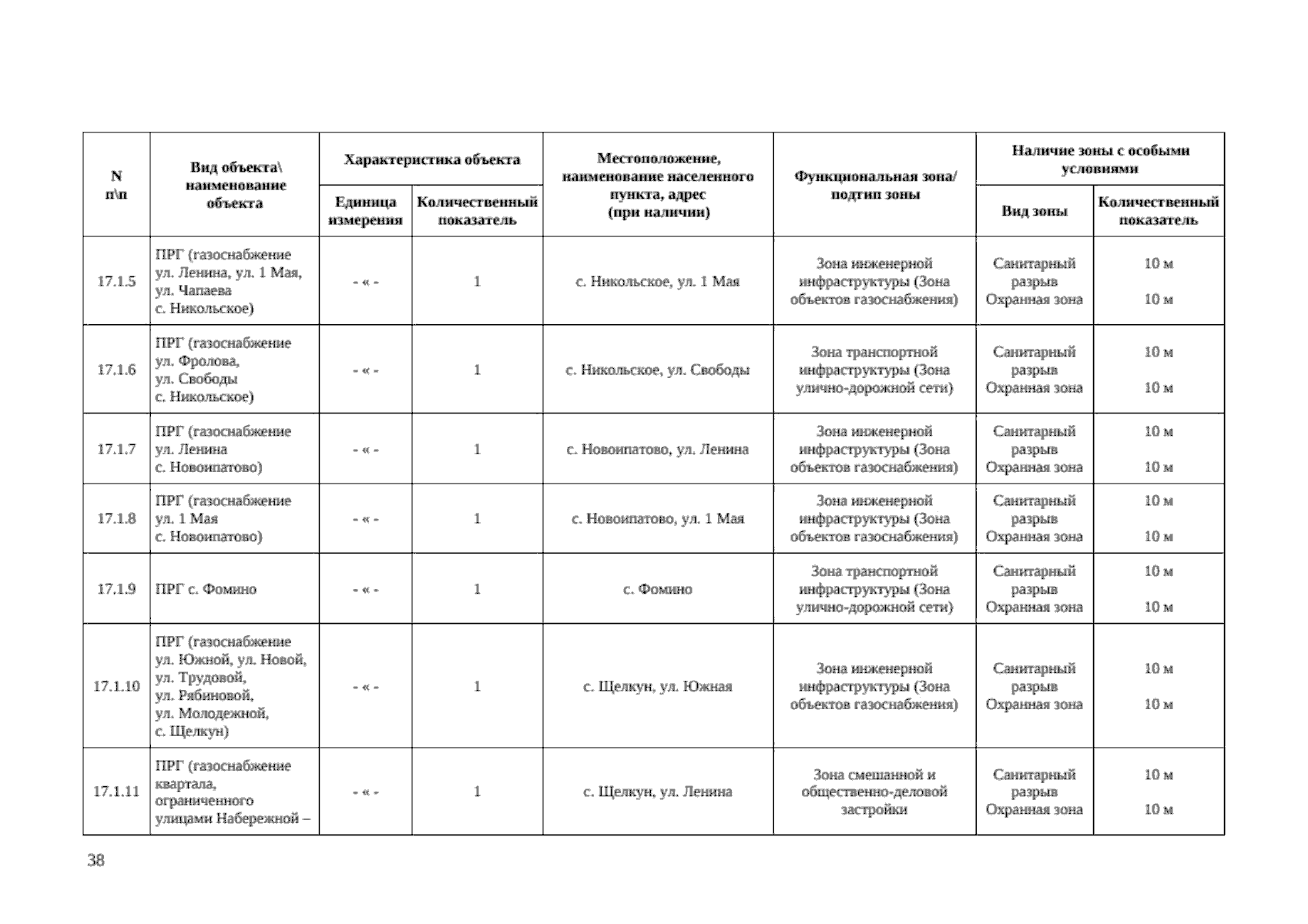 | N п\п | Вид объекта\ наименование объекта | Характеристика объекта: Единица измерения | Характеристика объекта: Количественный показатель | Местоположение, наименование населенного пункта, адрес (при наличии) | Функциональная зона/ подтип зоны | Наличие зоны с особыми условиями: Вид зоны | Наличие зоны с особыми условиями: Количественный показатель |
|---|---|---|---|---|---|---|---|
| 17.1.5 | ПРГ (газоснабжение ул. Ленина, ул. 1 Мая, ул. Чапаева с. Никольское) | - « - | 1 | с. Никольское, ул. 1 Мая | Зона инженерной инфраструктуры (Зона объектов газоснабжения) | Санитарный разрыв Охранная зона | 10 м 10 м |
| 17.1.6 | ПРГ (газоснабжение ул. Фролова, ул. Свободы с. Никольское) | - « - | 1 | с. Никольское, ул. Свободы | Зона транспортной инфраструктуры (Зона улично-дорожной сети) | Санитарный разрыв Охранная зона | 10 м 10 м |
| 17.1.7 | ПРГ (газоснабжение ул. Ленина с. Новоипатово) | - « - | 1 | с. Новоипатово, ул. Ленина | Зона инженерной инфраструктуры (Зона объектов газоснабжения) | Санитарный разрыв Охранная зона | 10 м 10 м |
| 17.1.8 | ПРГ (газоснабжение ул. 1 Мая с. Новоипатово) | - « - | 1 | с. Новоипатово, ул. 1 Мая | Зона инженерной инфраструктуры (Зона объектов газоснабжения) | Санитарный разрыв Охранная зона | 10 м 10 м |
| 17.1.9 | ПРГ с. Фомино | - « - | 1 | с. Фомино | Зона транспортной инфраструктуры (Зона улично-дорожной сети) | Санитарный разрыв Охранная зона | 10 м 10 м |
| 17.1.10 | ПРГ (газоснабжение ул. Южной, ул. Новой, ул. Трудовой, ул. Рябиновой, ул. Молодежной, с. Щелкун) | - « - | 1 | с. Щелкун, ул. Южная | Зона инженерной инфраструктуры (Зона объектов газоснабжения) | Санитарный разрыв Охранная зона | 10 м 10 м |
| 17.1.11 | ПРГ (газоснабжение квартала, ограниченного улицами Набережной – | - « - | 1 | с. Щелкун, ул. Ленина | Зона смешанной и общественно-деловой застройки | Санитарный разрыв Охранная зона | 10 м 10 м |

38